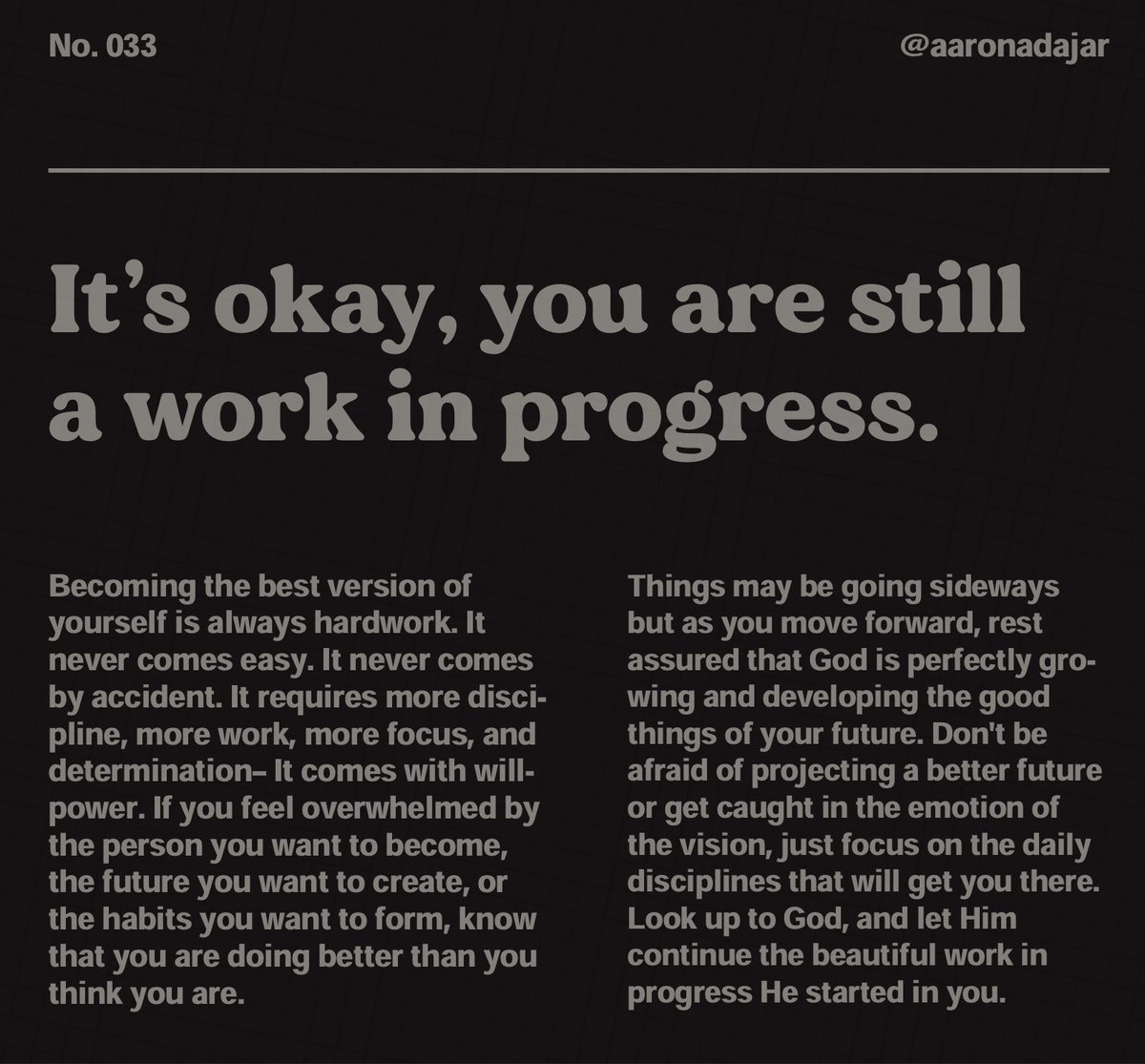 No. 033

@aaronadajar

It's okay, you are still a work in progress.

Becoming the best version of yourself is always hardwork. It never comes easy. It never comes by accident. It requires more discipline, more work, more focus, and determination– It comes with willpower. If you feel overwhelmed by the person you want to become, the future you want to create, or the habits you want to form, know that you are doing better than you think you are.

Things may be going sideways but as you move forward, rest assured that God is perfectly growing and developing the good things of your future. Don't be afraid of projecting a better future or get caught in the emotion of the vision, just focus on the daily disciplines that will get you there. Look up to God, and let Him continue the beautiful work in progress He started in you.